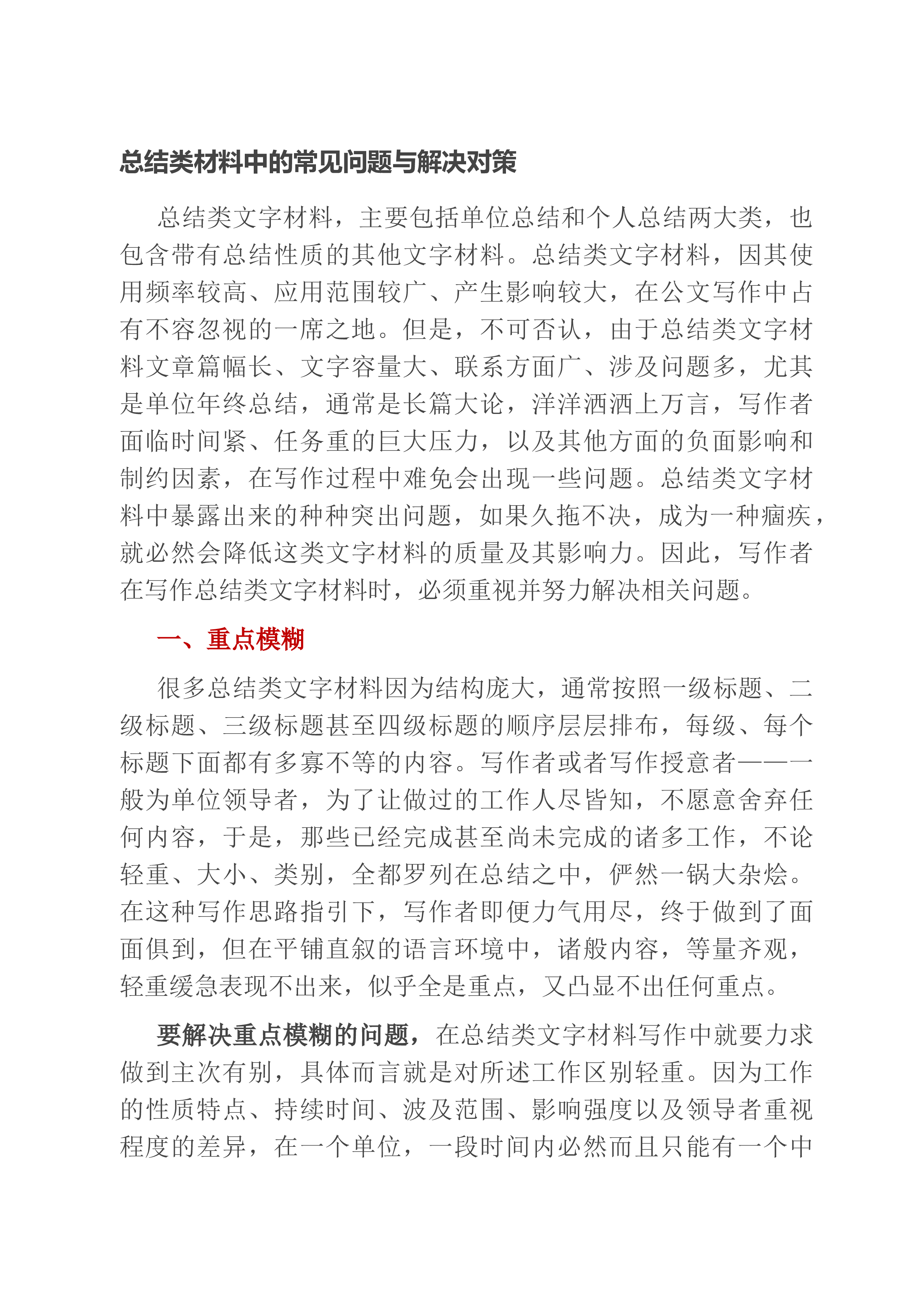 总结类材料中的常见问题与解决对策

总结类文字材料，主要包括单位总结和个人总结两大类，也包含带有总结性质的其他文字材料。总结类文字材料，因其使用频率较高、应用范围较广、产生影响较大，在公文写作中占有不容忽视的一席之地。但是，不可否认，由于总结类文字材料文章篇幅长、文字容量大、联系方面广、涉及问题多，尤其是单位年终总结，通常是长篇大论，洋洋洒洒上万言，写作者面临时间紧、任务重的巨大压力，以及其他方面的负面影响和制约因素，在写作过程中难免会出现一些问题。总结类文字材料中暴露出来的种种突出问题，如果久拖不决，成为一种痼疾，就必然会降低这类文字材料的质量及其影响力。因此，写作者在写作总结类文字材料时，必须重视并努力解决相关问题。

一、重点模糊

很多总结类文字材料因为结构庞大，通常按照一级标题、二级标题、三级标题甚至四级标题的顺序层层排布，每级、每个标题下面都有多寡不等的内容。写作者或者写作授意者——一般为单位领导者，为了让做过的工作人尽皆知，不愿意舍弃任何内容，于是，那些已经完成甚至尚未完成的诸多工作，不论轻重、大小、类别，全都罗列在总结之中，俨然一锅大杂烩。在这种写作思路指引下，写作者即便力气用尽，终于做到了面面俱到，但在平铺直叙的语言环境中，诸般内容，等量齐观，轻重缓急表现不出来，似乎全是重点，又凸显不出任何重点。

要解决重点模糊的问题，在总结类文字材料写作中就要力求做到主次有别，具体而言就是对所述工作区别轻重。因为工作的性质特点、持续时间、波及范围、影响强度以及领导者重视程度的差异，在一个单位，一段时间内必然而且只能有一个中